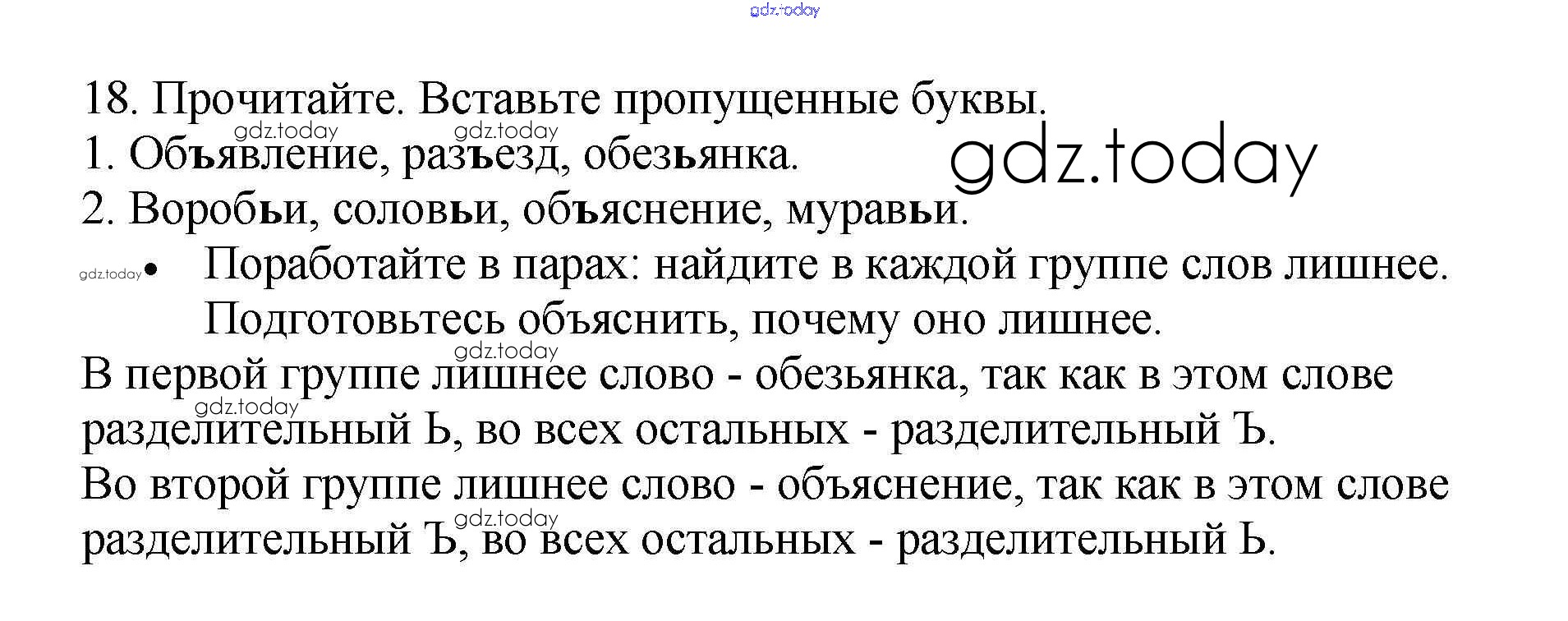 18. Прочитайте. Вставьте пропущенные буквы.
1. Объявление, разъезд, обезьянка.
2. Воробьи, соловьи, объяснение, муравьи.

• Поработайте в парах: найдите в каждой группе слов лишнее. Подготовьтесь объяснить, почему оно лишнее.

В первой группе лишнее слово - обезьянка, так как в этом слове разделительный Ь, во всех остальных - разделительный Ъ.
Во второй группе лишнее слово - объяснение, так как в этом слове разделительный Ъ, во всех остальных - разделительный Ь.

gdz.today